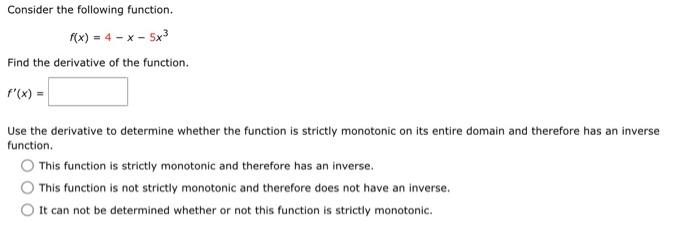 Consider the following function.

$f(x) = 4 - x - 5x^3$

Find the derivative of the function.

$f'(x) =$

Use the derivative to determine whether the function is strictly monotonic on its entire domain and therefore has an inverse function.

This function is strictly monotonic and therefore has an inverse.

This function is not strictly monotonic and therefore does not have an inverse.

It can not be determined whether or not this function is strictly monotonic.